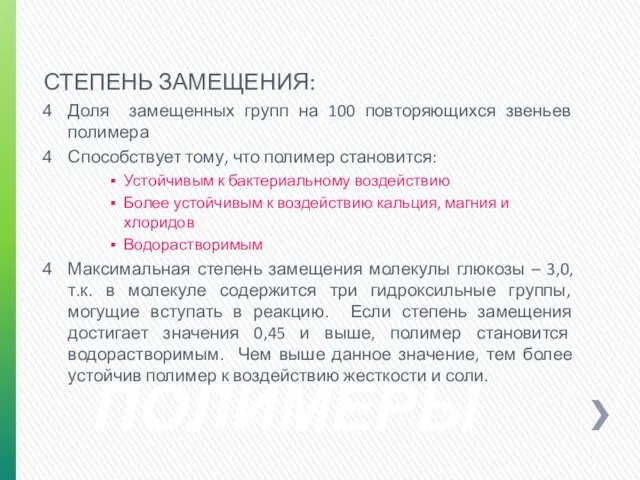 СТЕПЕНЬ ЗАМЕЩЕНИЯ:

4 Доля замещенных групп на 100 повторяющихся звеньев полимера

4 Способствует тому, что полимер становится:

▪ Устойчивым к бактериальному воздействию

▪ Более устойчивым к воздействию кальция, магния и хлоридов

▪ Водорастворимым

4 Максимальная степень замещения молекулы глюкозы – 3,0, т.к. в молекуле содержится три гидроксильные группы, могущие вступать в реакцию. Если степень замещения достигает значения 0,45 и выше, полимер становится водорастворимым. Чем выше данное значение, тем более устойчив полимер к воздействию жесткости и соли.

ПОЛИМЕРЫ